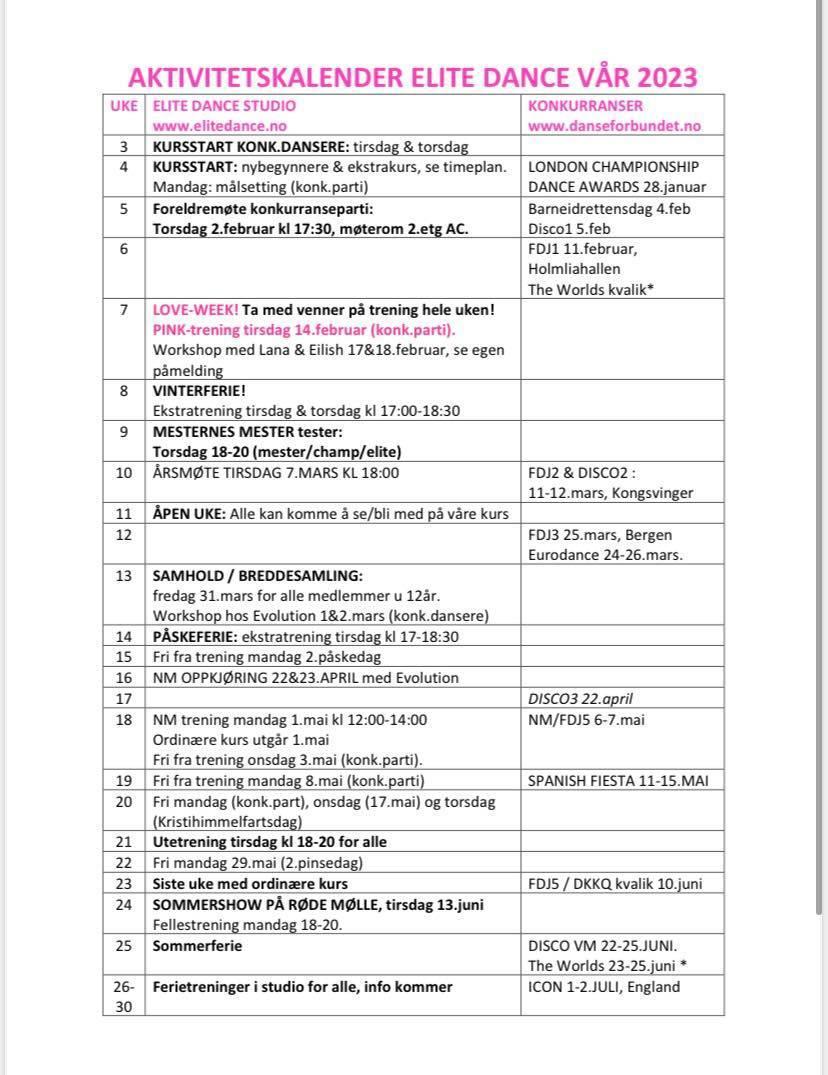 AKTIVITETSKALENDER ELITE DANCE VÅR 2023

| UKE | ELITE DANCE STUDIO www.elitedance.no | KONKURRANSER www.danseforbundet.no |
|---|---|---|
| 3 | KURSSTART KONK.DANSERE: tirsdag & torsdag | |
| 4 | KURSSTART: nybegynnere & ekstrakurs, se timeplan. Mandag: målsetting (konk.parti) | LONDON CHAMPIONSHIP DANCE AWARDS 28.januar |
| 5 | Foreldremøte konkurranseparti: Torsdag 2.februar kl 17:30, møterom 2.etg AC. | Barneidrettensdag 4.feb Disco1 5.feb |
| 6 | | FDJ1 11.februar, Holmliahallen The Worlds kvalik* |
| 7 | LOVE-WEEK! Ta med venner på trening hele uken! PINK-trening tirsdag 14.februar (konk.parti). Workshop med Lana & Eilish 17&18.februar, se egen påmelding | |
| 8 | VINTERFERIE! Ekstratrening tirsdag & torsdag kl 17:00-18:30 | |
| 9 | MESTERNES MESTER tester: Torsdag 18-20 (mester/champ/elite) | |
| 10 | ÅRSMØTE TIRSDAG 7.MARS KL 18:00 | FDJ2 & DISCO2 : 11-12.mars, Kongsvinger |
| 11 | ÅPEN UKE: Alle kan komme å se/bli med på våre kurs | |
| 12 | | FDJ3 25.mars, Bergen Eurodance 24-26.mars. |
| 13 | SAMHOLD / BREDDESAMLING: fredag 31.mars for alle medlemmer u 12år. Workshop hos Evolution 1&2.mars (konk.dansere) | |
| 14 | PÅSKEFERIE: ekstratrening tirsdag kl 17-18:30 | |
| 15 | Fri fra trening mandag 2.påskedag | |
| 16 | NM OPPKJØRING 22&23.APRIL med Evolution | |
| 17 | | DISCO3 22.april |
| 18 | NM trening mandag 1.mai kl 12:00-14:00 Ordinære kurs utgår 1.mai Fri fra trening onsdag 3.mai (konk.parti). | NM/FDJ5 6-7.mai |
| 19 | Fri fra trening mandag 8.mai (konk.parti) | SPANISH FIESTA 11-15.MAI |
| 20 | Fri mandag (konk.part), onsdag (17.mai) og torsdag (Kristihimmelfartsdag) | |
| 21 | Utetrening tirsdag kl 18-20 for alle | |
| 22 | Fri mandag 29.mai (2.pinsedag) | |
| 23 | Siste uke med ordinære kurs | FDJ5 / DKKQ kvalik 10.juni |
| 24 | SOMMERSHOW PÅ RØDE MØLLE, tirsdag 13.juni Fellestrening mandag 18-20. | |
| 25 | Sommerferie | DISCO VM 22-25.JUNI. The Worlds 23-25.juni * |
| 26-30 | Ferietreninger i studio for alle, info kommer | ICON 1-2.JULI, England |